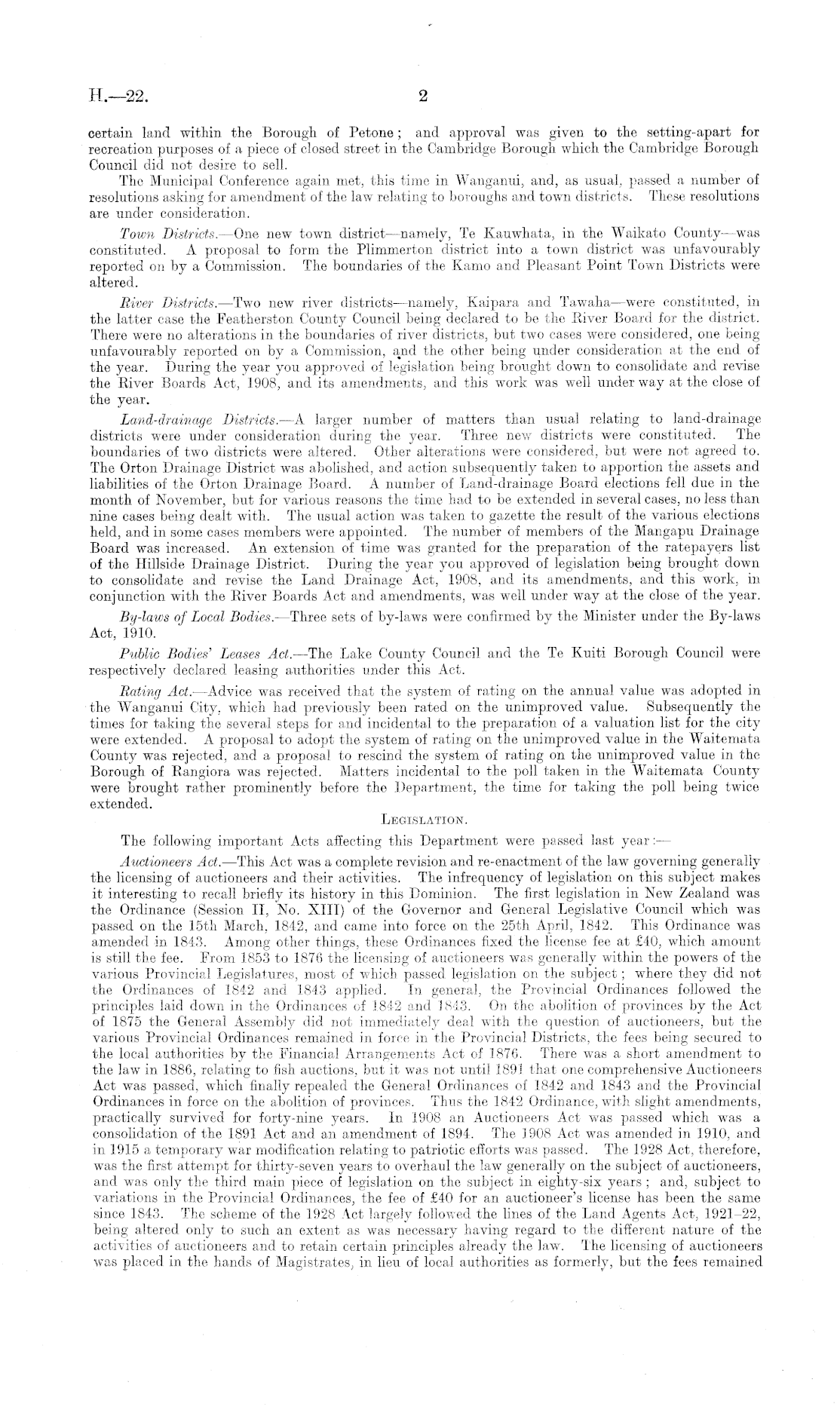 H.—22. 2

certain land within the Borough of Petone; and approval was given to the setting-apart for recreation purposes of a piece of closed street in the Cambridge Borough which the Cambridge Borough Council did not desire to sell.

The Municipal Conference again met, this time in Wanganui, and, as usual, passed a number of resolutions asking for amendment of the law relating to boroughs and town districts. These resolutions are under consideration.

Town Districts.—One new town district—namely, Te Kauwhata, in the Waikato County—was constituted. A proposal to form the Plimmerton district into a town district was unfavourably reported on by a Commission. The boundaries of the Kamo and Pleasant Point Town Districts were altered.

River Districts.—Two new river districts—namely, Kaipara and Tawaha—were constituted, in the latter case the Featherston County Council being declared to be the River Board for the district. There were no alterations in the boundaries of river districts, but two cases were considered, one being unfavourably reported on by a Commission, and the other being under consideration at the end of the year. During the year you approved of legislation being brought down to consolidate and revise the River Boards Act, 1908, and its amendments, and this work was well under way at the close of the year.

Land-drainage Districts.—A larger number of matters than usual relating to land-drainage districts were under consideration during the year. Three new districts were constituted. The boundaries of two districts were altered. Other alterations were considered, but were not agreed to. The Orton Drainage District was abolished, and action subsequently taken to apportion the assets and liabilities of the Orton Drainage Board. A number of Land-drainage Board elections fell due in the month of November, but for various reasons the time had to be extended in several cases, no less than nine cases being dealt with. The usual action was taken to gazette the result of the various elections held, and in some cases members were appointed. The number of members of the Mangapu Drainage Board was increased. An extension of time was granted for the preparation of the ratepayers list of the Hillside Drainage District. During the year you approved of legislation being brought down to consolidate and revise the Land Drainage Act, 1908, and its amendments, and this work, in conjunction with the River Boards Act and amendments, was well under way at the close of the year.

By-laws of Local Bodies.—Three sets of by-laws were confirmed by the Minister under the By-laws Act, 1910.

Public Bodies' Leases Act.—The Lake County Council and the Te Kuiti Borough Council were respectively declared leasing authorities under this Act.

Rating Act.—Advice was received that the system of rating on the annual value was adopted in the Wanganui City, which had previously been rated on the unimproved value. Subsequently the times for taking the several steps for and incidental to the preparation of a valuation list for the city were extended. A proposal to adopt the system of rating on the unimproved value in the Waitemata County was rejected, and a proposal to rescind the system of rating on the unimproved value in the Borough of Rangiora was rejected. Matters incidental to the poll taken in the Waitemata County were brought rather prominently before the Department, the time for taking the poll being twice extended.

LEGISLATION.

The following important Acts affecting this Department were passed last year:—

Auctioneers Act.—This Act was a complete revision and re-enactment of the law governing generally the licensing of auctioneers and their activities. The infrequency of legislation on this subject makes it interesting to recall briefly its history in this Dominion. The first legislation in New Zealand was the Ordinance (Session II, No. XIII) of the Governor and General Legislative Council which was passed on the 15th March, 1842, and came into force on the 25th April, 1842. This Ordinance was amended in 1843. Among other things, these Ordinances fixed the license fee at £40, which amount is still the fee. From 1853 to 1876 the licensing of auctioneers was generally within the powers of the various Provincial Legislatures, most of which passed legislation on the subject; where they did not the Ordinances of 1842 and 1843 applied. In general, the Provincial Ordinances followed the principles laid down in the Ordinances of 1842 and 1843. On the abolition of provinces by the Act of 1875 the General Assembly did not immediately deal with the question of auctioneers, but the various Provincial Ordinances remained in force in the Provincial Districts, the fees being secured to the local authorities by the Financial Arrangements Act of 1876. There was a short amendment to the law in 1886, relating to fish auctions, but it was not until 1891 that one comprehensive Auctioneers Act was passed, which finally repealed the General Ordinances of 1842 and 1843 and the Provincial Ordinances in force on the abolition of provinces. Thus the 1842 Ordinance, with slight amendments, practically survived for forty-nine years. In 1908 an Auctioneers Act was passed which was a consolidation of the 1891 Act and an amendment of 1894. The 1908 Act was amended in 1910, and in 1915 a temporary war modification relating to patriotic efforts was passed. The 1928 Act, therefore, was the first attempt for thirty-seven years to overhaul the law generally on the subject of auctioneers, and was only the third main piece of legislation on the subject in eighty-six years; and, subject to variations in the Provincial Ordinances, the fee of £40 for an auctioneer's license has been the same since 1843. The scheme of the 1928 Act largely followed the lines of the Land Agents Act, 1921–22, being altered only to such an extent as was necessary having regard to the different nature of the activities of auctioneers and to retain certain principles already the law. The licensing of auctioneers was placed in the hands of Magistrates, in lieu of local authorities as formerly, but the fees remained